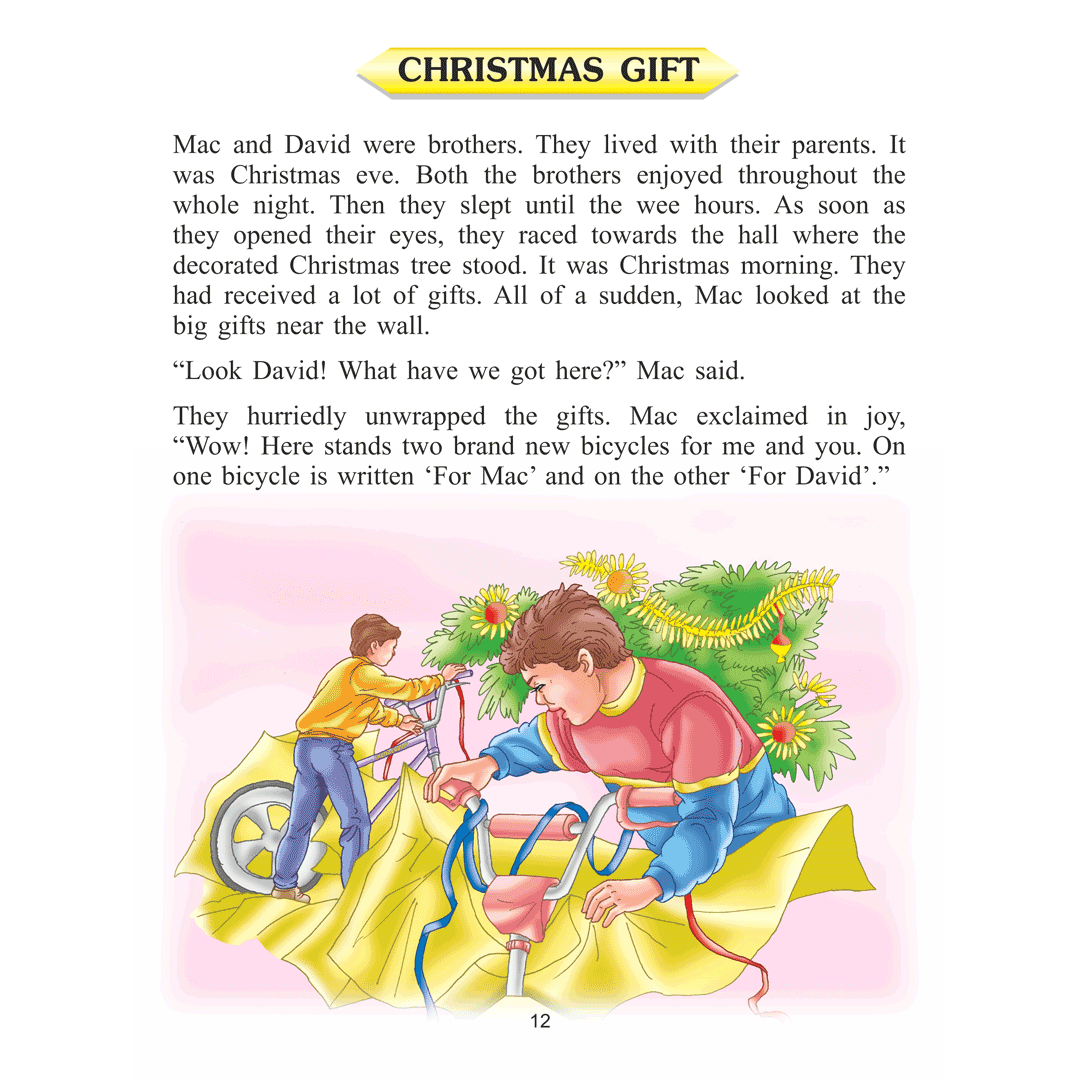 CHRISTMAS GIFT

Mac and David were brothers. They lived with their parents. It was Christmas eve. Both the brothers enjoyed throughout the whole night. Then they slept until the wee hours. As soon as they opened their eyes, they raced towards the hall where the decorated Christmas tree stood. It was Christmas morning. They had received a lot of gifts. All of a sudden, Mac looked at the big gifts near the wall.

"Look David! What have we got here?" Mac said.

They hurriedly unwrapped the gifts. Mac exclaimed in joy, "Wow! Here stands two brand new bicycles for me and you. On one bicycle is written 'For Mac' and on the other 'For David'."

12